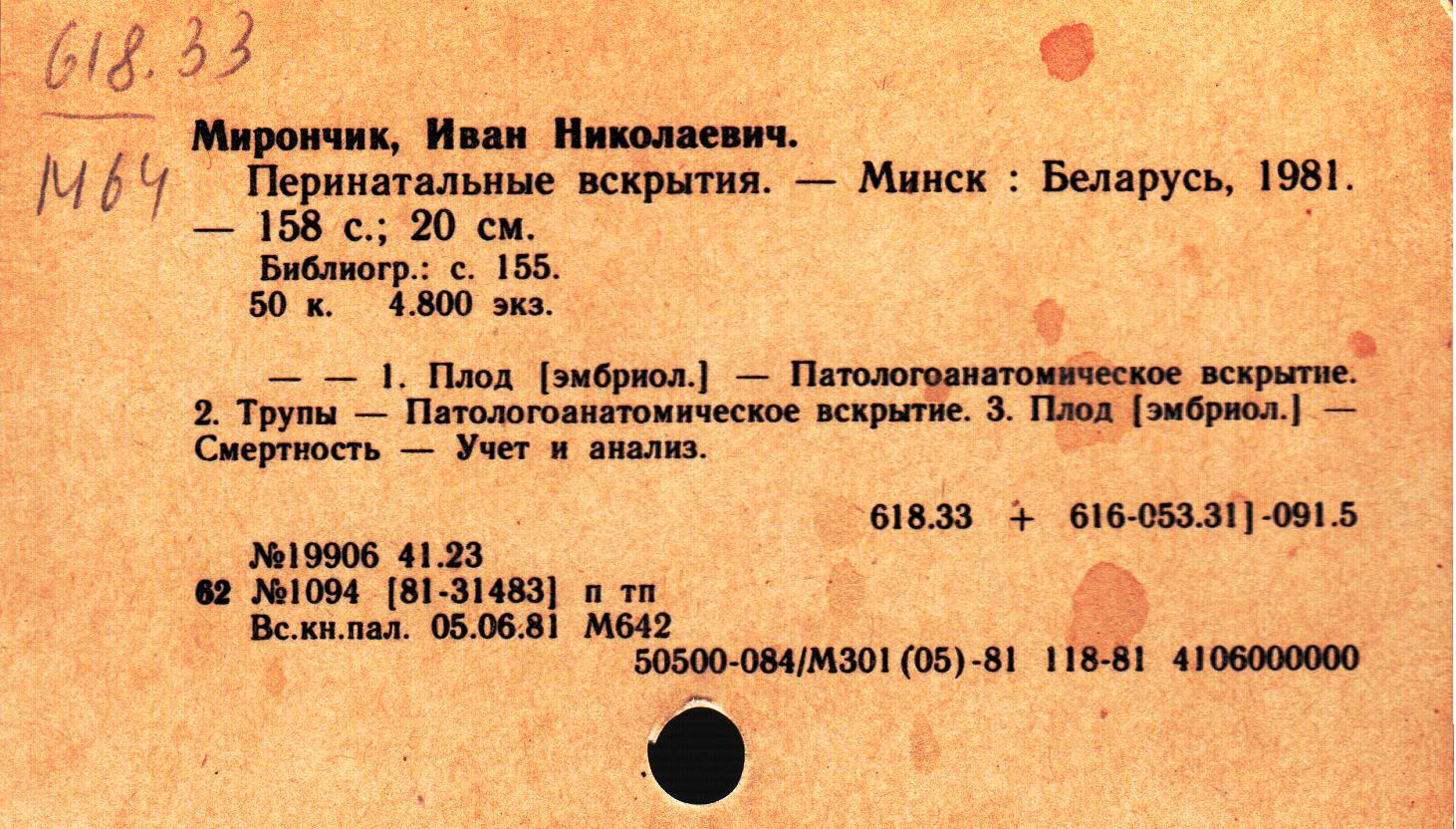 618.33

М64

Мирончик, Иван Николаевич.

Перинатальные вскрытия. — Минск : Беларусь, 1981. — 158 с.; 20 см.

Библиогр.: с. 155.

50 к. 4.800 экз.

— — 1. Плод [эмбриол.] — Патологоанатомическое вскрытие. 2. Трупы — Патологоанатомическое вскрытие. 3. Плод [эмбриол.] — Смертность — Учет и анализ.

618.33 + 616-053.31]-091.5

№19906 41.23

62 №1094 [81-31483] п тп

Вс.кн.пал. 05.06.81 М642

50500-084/М301(05)-81 118-81 4106000000